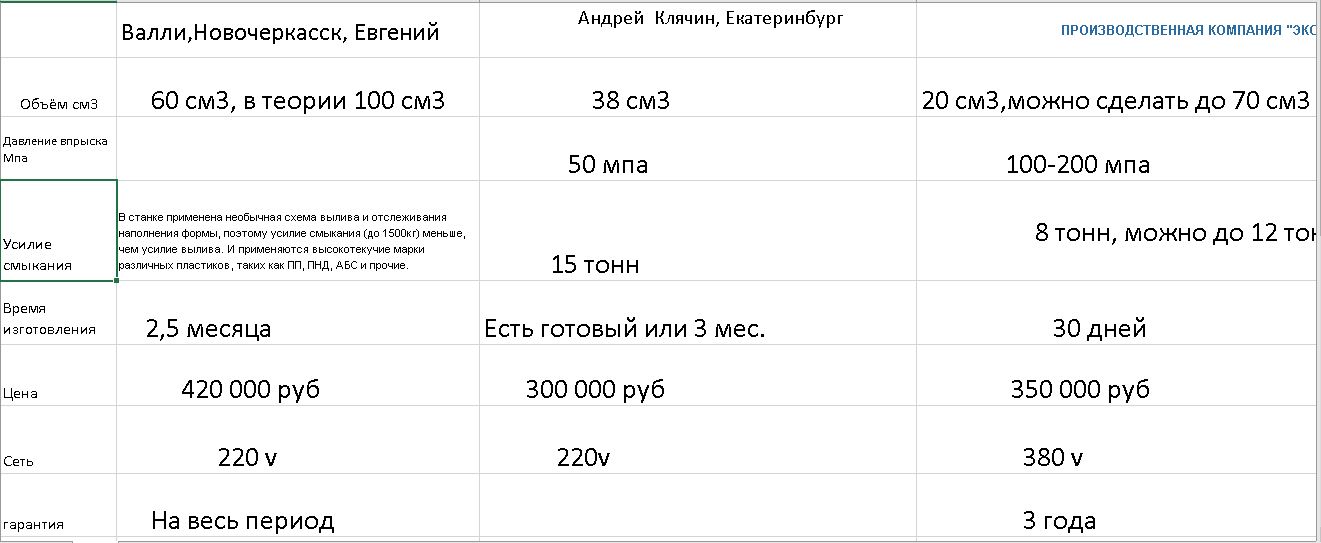 | | Валли,Новочеркасск, Евгений | Андрей Клячин, Екатеринбург | ПРОИЗВОДСТВЕННАЯ КОМПАНИЯ "ЭКС |
|---|---|---|---|
| Объём см3 | 60 см3, в теории 100 см3 | 38 см3 | 20 см3,можно сделать до 70 см3 |
| Давление впрыска Мпа | | 50 мпа | 100-200 мпа |
| Усилие смыкания | В станке применена необычная схема вылива и отслеживания наполнения формы, поэтому усилие смыкания (до 1500кг) меньше, чем усилие вылива. И применяются высокотекучие марки различных пластиков, таких как ПП, ПНД, АБС и прочие. | 15 тонн | 8 тонн, можно до 12 тон |
| Время изготовления | 2,5 месяца | Есть готовый или 3 мес. | 30 дней |
| Цена | 420 000 руб | 300 000 руб | 350 000 руб |
| Сеть | 220 v | 220v | 380 v |
| гарантия | На весь период | | 3 года |